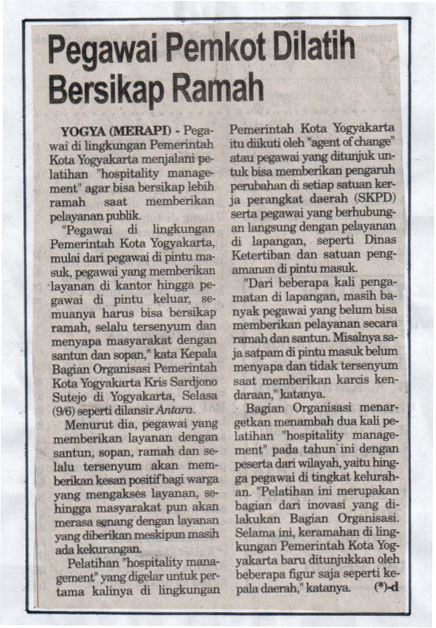 Pegawai Pemkot Dilatih Bersikap Ramah

YOGYA (MERAPI) - Pegawai di lingkungan Pemerintah Kota Yogyakarta menjalani pelatihan "hospitality management" agar bisa bersikap lebih ramah saat memberikan pelayanan publik.

"Pegawai di lingkungan Pemerintah Kota Yogyakarta, mulai dari pegawai di pintu masuk, pegawai yang memberikan layanan di kantor hingga pegawai di pintu keluar, semuanya harus bisa bersikap ramah, selalu tersenyum dan menyapa masyarakat dengan santun dan sopan," kata Kepala Bagian Organisasi Pemerintah Kota Yogyakarta Kris Sardjono Sutejo di Yogyakarta, Selasa (9/6) seperti dilansir Antara.

Menurut dia, pegawai yang memberikan layanan dengan santun, sopan, ramah dan selalu tersenyum akan memberikan kesan positif bagi warga yang mengakses layanan, sehingga masyarakat pun akan merasa senang dengan layanan yang diberikan meskipun masih ada kekurangan.

Pelatihan "hospitality management" yang digelar untuk pertama kalinya di lingkungan Pemerintah Kota Yogyakarta itu diikuti oleh "agent of change" atau pegawai yang ditunjuk untuk bisa memberikan pengaruh perubahan di setiap satuan kerja perangkat daerah (SKPD) serta pegawai yang berhubungan langsung dengan pelayanan di lapangan, seperti Dinas Ketertiban dan satuan pengamanan di pintu masuk.

"Dari beberapa kali pengamatan di lapangan, masih banyak pegawai yang belum bisa memberikan pelayanan secara ramah dan santun. Misalnya saja satpam di pintu masuk belum menyapa dan tidak tersenyum saat memberikan karcis kendaraan," katanya.

Bagian Organisasi menargetkan menambah dua kali pelatihan "hospitality management" pada tahun ini dengan peserta dari wilayah, yaitu hingga pegawai di tingkat kelurahan. "Pelatihan ini merupakan bagian dari inovasi yang dilakukan Bagian Organisasi. Selama ini, keramahan di lingkungan Pemerintah Kota Yogyakarta baru ditunjukkan oleh beberapa figur saja seperti kepala daerah," katanya. (*)-d